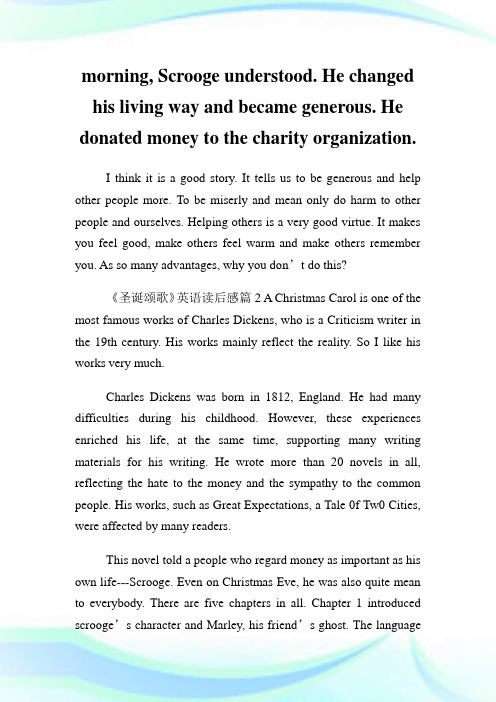 morning, Scrooge understood. He changed his living way and became generous. He donated money to the charity organization.

I think it is a good story. It tells us to be generous and help other people more. To be miserly and mean only do harm to other people and ourselves. Helping others is a very good virtue. It makes you feel good, make others feel warm and make others remember you. As so many advantages, why you don’t do this?

《圣诞颂歌》英语读后感篇 2 A Christmas Carol is one of the most famous works of Charles Dickens, who is a Criticism writer in the 19th century. His works mainly reflect the reality. So I like his works very much.

Charles Dickens was born in 1812, England. He had many difficulties during his childhood. However, these experiences enriched his life, at the same time, supporting many writing materials for his writing. He wrote more than 20 novels in all, reflecting the hate to the money and the sympathy to the common people. His works, such as Great Expectations, a Tale 0f Tw0 Cities, were affected by many readers.

This novel told a people who regard money as important as his own life---Scrooge. Even on Christmas Eve, he was also quite mean to everybody. There are five chapters in all. Chapter 1 introduced scrooge’s character and Marley, his friend’s ghost. The language